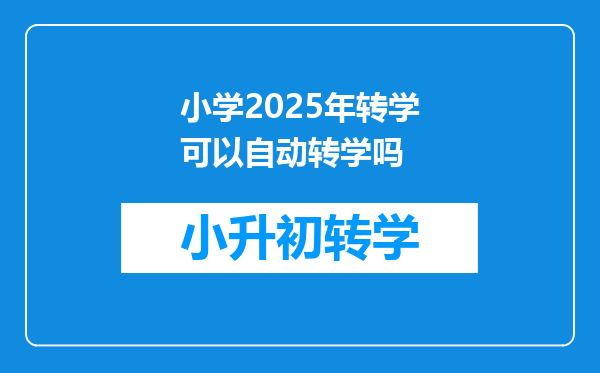 小学2025年转学可以自动转学吗

小升初转学